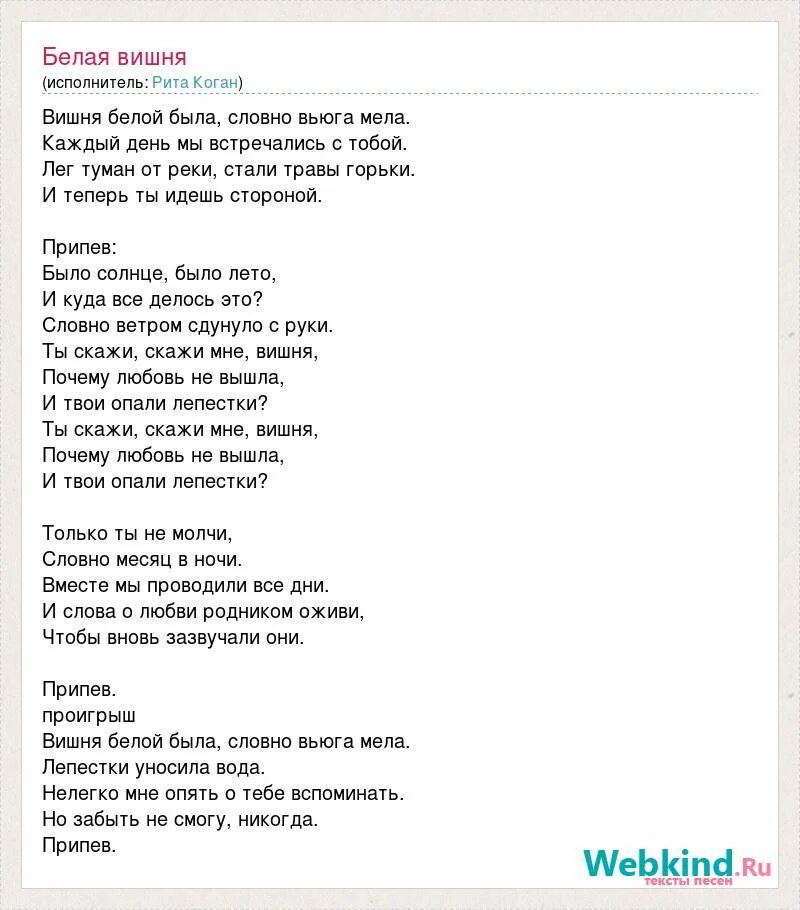 Белая вишня
(исполнитель: Рита Коган)

Вишня белой была, словно вьюга мела.
Каждый день мы встречались с тобой.
Лег туман от реки, стали травы горьки.
И теперь ты идешь стороной.

Припев:
Было солнце, было лето,
И куда все делось это?
Словно ветром сдунуло с руки.
Ты скажи, скажи мне, вишня,
Почему любовь не вышла,
И твои опали лепестки?
Ты скажи, скажи мне, вишня,
Почему любовь не вышла,
И твои опали лепестки?

Только ты не молчи,
Словно месяц в ночи.
Вместе мы проводили все дни.
И слова о любви родником оживи,
Чтобы вновь зазвучали они.

Припев.
проигрыш
Вишня белой была, словно вьюга мела.
Лепестки уносила вода.
Нелегко мне опять о тебе вспоминать.
Но забыть не смогу, никогда.
Припев.

Webkind.Ru
тексты песен